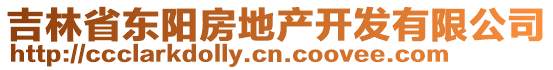 吉林省东阳房地产开发有限公司
http://ccclarkdolly.cn.coovee.com